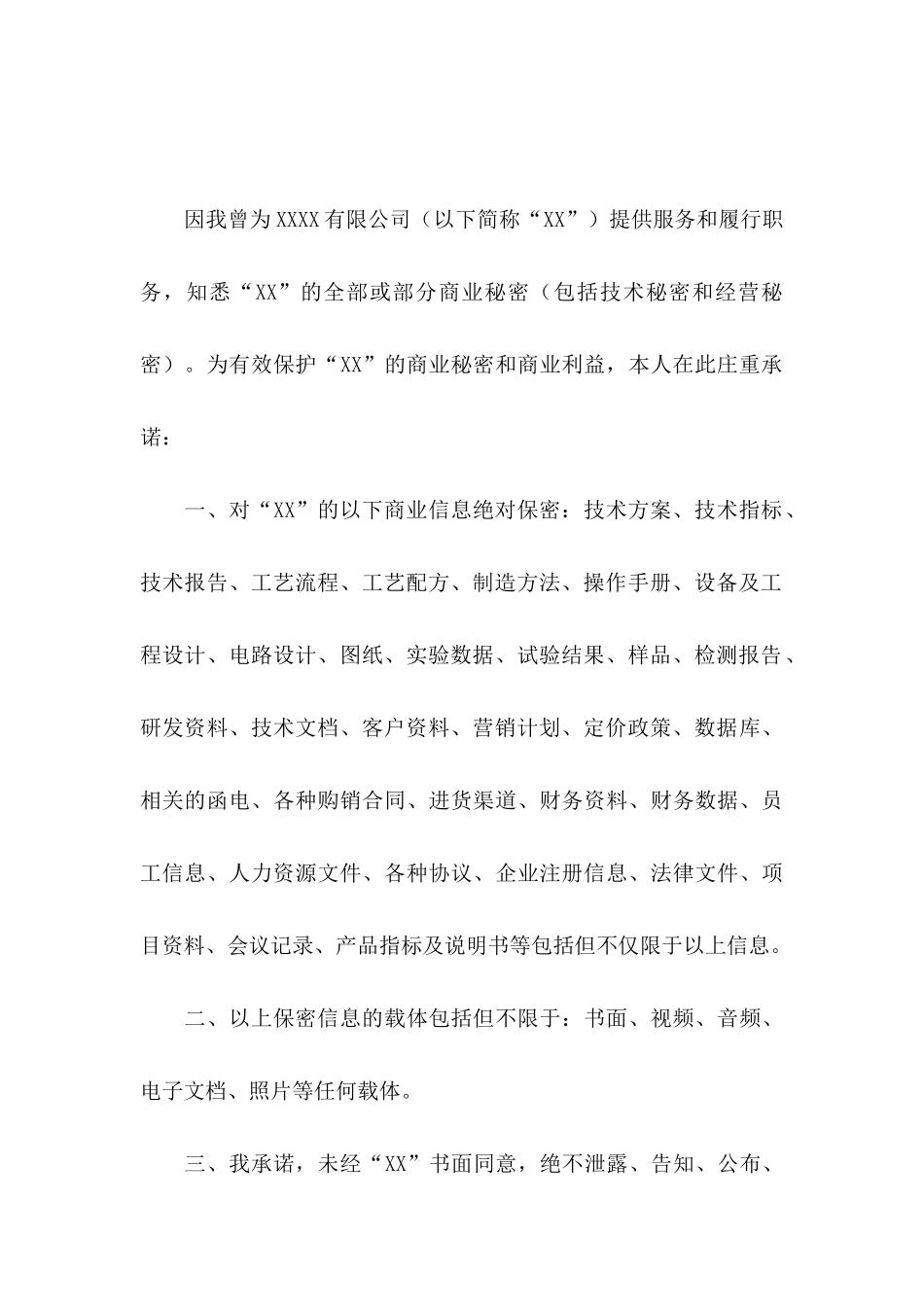 因我曾为XXXX有限公司（以下简称“XX”）提供服务和履行职务，知悉“XX”的全部或部分商业秘密（包括技术秘密和经营秘密）。为有效保护“XX”的商业秘密和商业利益，本人在此庄重承诺：

一、对“XX”的以下商业信息绝对保密：技术方案、技术指标、技术报告、工艺流程、工艺配方、制造方法、操作手册、设备及工程设计、电路设计、图纸、实验数据、试验结果、样品、检测报告、研发资料、技术文档、客户资料、营销计划、定价政策、数据库、相关的函电、各种购销合同、进货渠道、财务资料、财务数据、员工信息、人力资源文件、各种协议、企业注册信息、法律文件、项目资料、会议记录、产品指标及说明书等包括但不仅限于以上信息。

二、以上保密信息的载体包括但不限于：书面、视频、音频、电子文档、照片等任何载体。

三、我承诺，未经“XX”书面同意，绝不泄露、告知、公布、